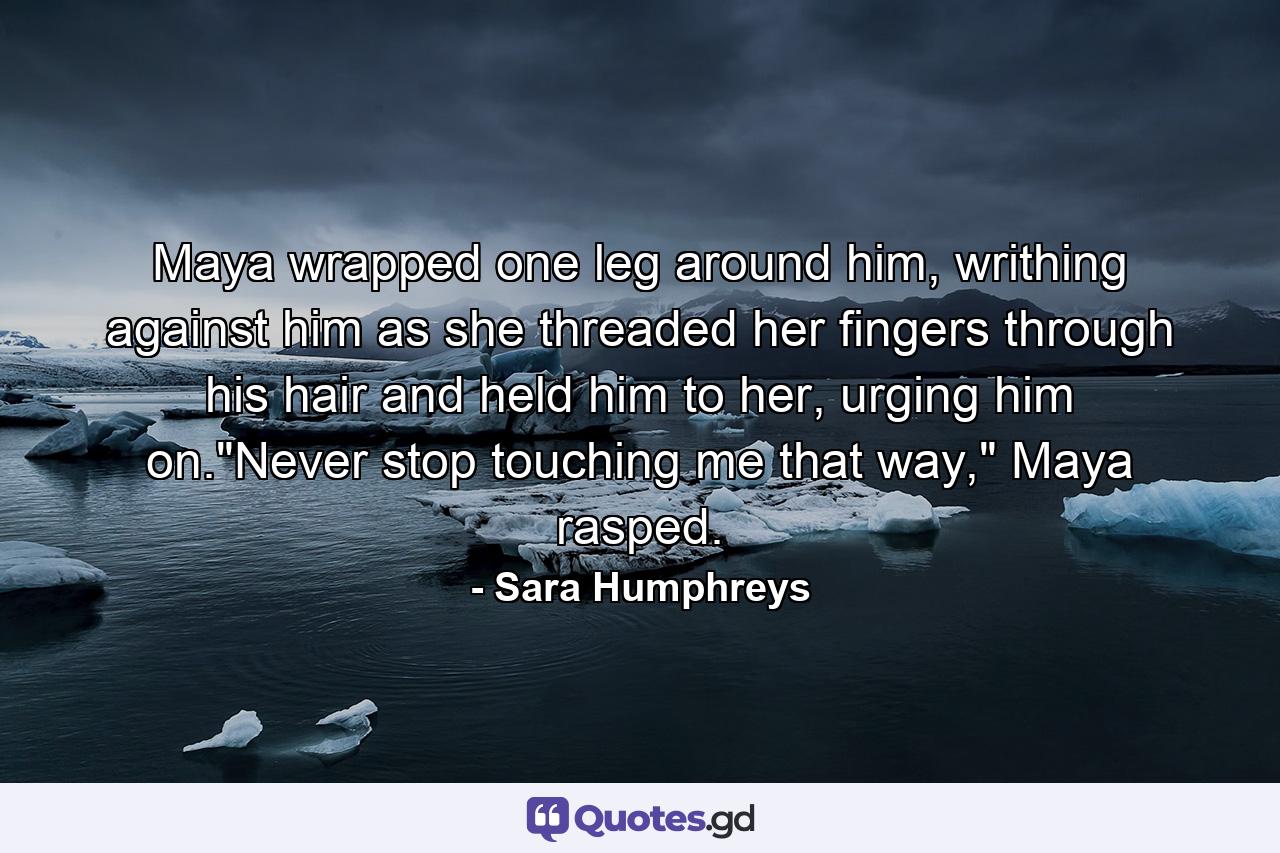 Maya wrapped one leg around him, writhing against him as she threaded her fingers through his hair and held him to her, urging him on."Never stop touching me that way," Maya rasped.

- Sara Humphreys

Quotes.gd